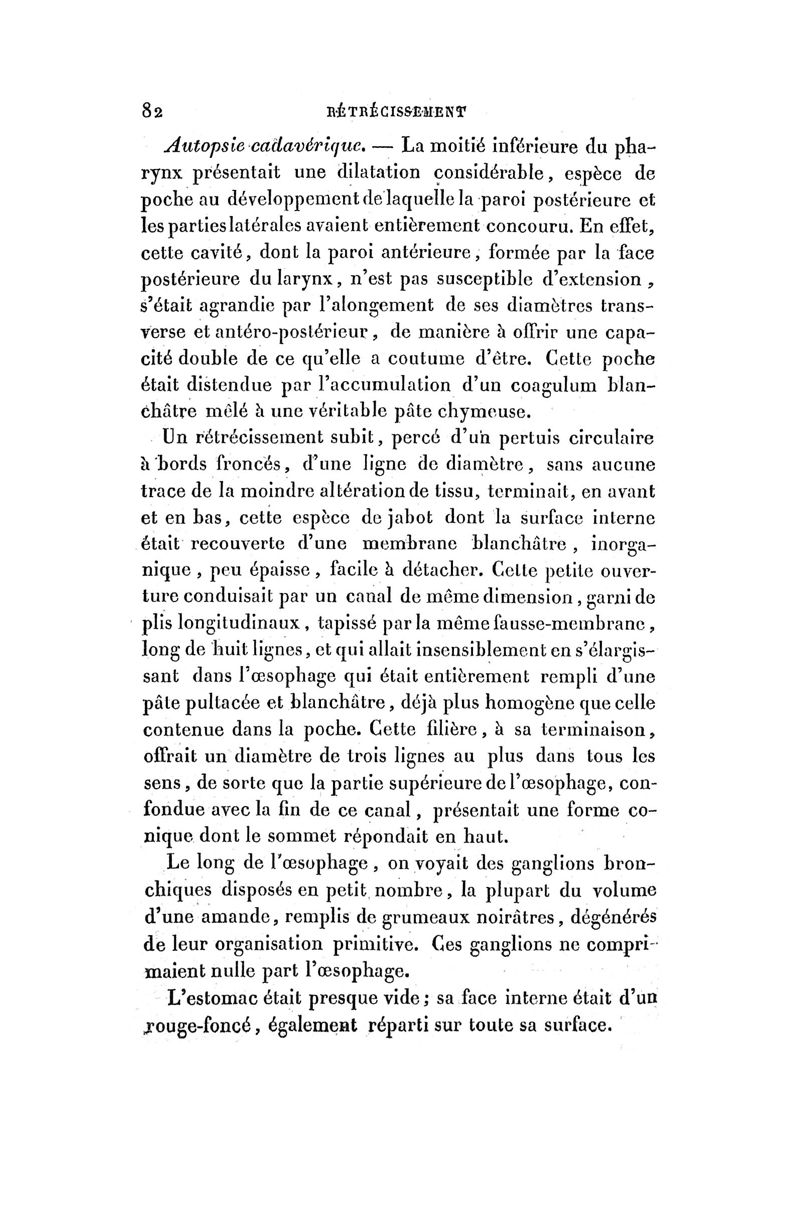 82 RÉTRÉCISSEMENT

Autopsie cadavérique. — La moitié inférieure du pharynx présentait une dilatation considérable, espèce de poche au développement de laquelle la paroi postérieure et les parties latérales avaient entièrement concouru. En effet, cette cavité, dont la paroi antérieure, formée par la face postérieure du larynx, n'est pas susceptible d'extension, s'était agrandie par l'alongement de ses diamètres transverse et antéro-postérieur, de manière à offrir une capacité double de ce qu'elle a coutume d'être. Cette poche était distendue par l'accumulation d'un coagulum blanchâtre mêlé à une véritable pâte chymeuse.

Un rétrécissement subit, percé d'un pertuis circulaire à bords froncés, d'une ligne de diamètre, sans aucune trace de la moindre altération de tissu, terminait, en avant et en bas, cette espèce de jabot dont la surface interne était recouverte d'une membrane blanchâtre, inorganique, peu épaisse, facile à détacher. Cette petite ouverture conduisait par un canal de même dimension, garni de plis longitudinaux, tapissé par la même fausse-membrane, long de huit lignes, et qui allait insensiblement en s'élargissant dans l'œsophage qui était entièrement rempli d'une pâte pultacée et blanchâtre, déjà plus homogène que celle contenue dans la poche. Cette filière, à sa terminaison, offrait un diamètre de trois lignes au plus dans tous les sens, de sorte que la partie supérieure de l'œsophage, confondue avec la fin de ce canal, présentait une forme conique dont le sommet répondait en haut.

Le long de l'œsophage, on voyait des ganglions bronchiques disposés en petit nombre, la plupart du volume d'une amande, remplis de grumeaux noirâtres, dégénérés de leur organisation primitive. Ces ganglions ne comprimaient nulle part l'œsophage.

L'estomac était presque vide; sa face interne était d'un rouge-foncé, également réparti sur toute sa surface.